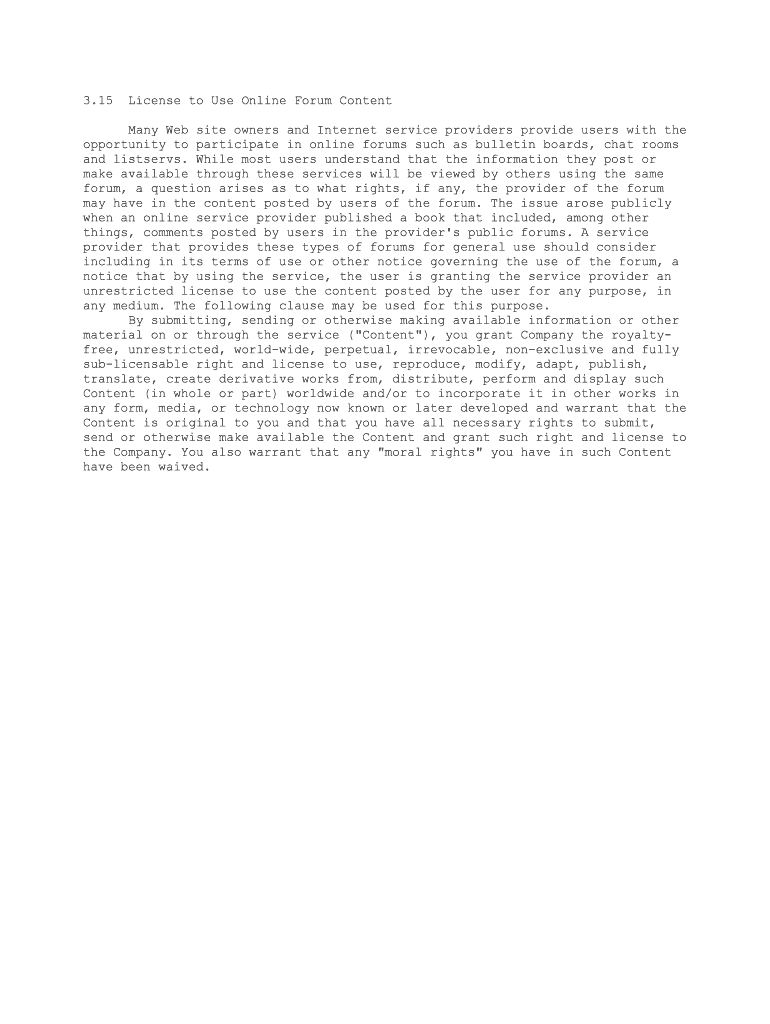 3.15 License to Use Online Forum Content

Many Web site owners and Internet service providers provide users with the opportunity to participate in online forums such as bulletin boards, chat rooms and listservs. While most users understand that the information they post or make available through these services will be viewed by others using the same forum, a question arises as to what rights, if any, the provider of the forum may have in the content posted by users of the forum. The issue arose publicly when an online service provider published a book that included, among other things, comments posted by users in the provider's public forums. A service provider that provides these types of forums for general use should consider including in its terms of use or other notice governing the use of the forum, a notice that by using the service, the user is granting the service provider an unrestricted license to use the content posted by the user for any purpose, in any medium. The following clause may be used for this purpose.

By submitting, sending or otherwise making available information or other material on or through the service ("Content"), you grant Company the royalty-free, unrestricted, world-wide, perpetual, irrevocable, non-exclusive and fully sub-licensable right and license to use, reproduce, modify, adapt, publish, translate, create derivative works from, distribute, perform and display such Content (in whole or part) worldwide and/or to incorporate it in other works in any form, media, or technology now known or later developed and warrant that the Content is original to you and that you have all necessary rights to submit, send or otherwise make available the Content and grant such right and license to the Company. You also warrant that any "moral rights" you have in such Content have been waived.